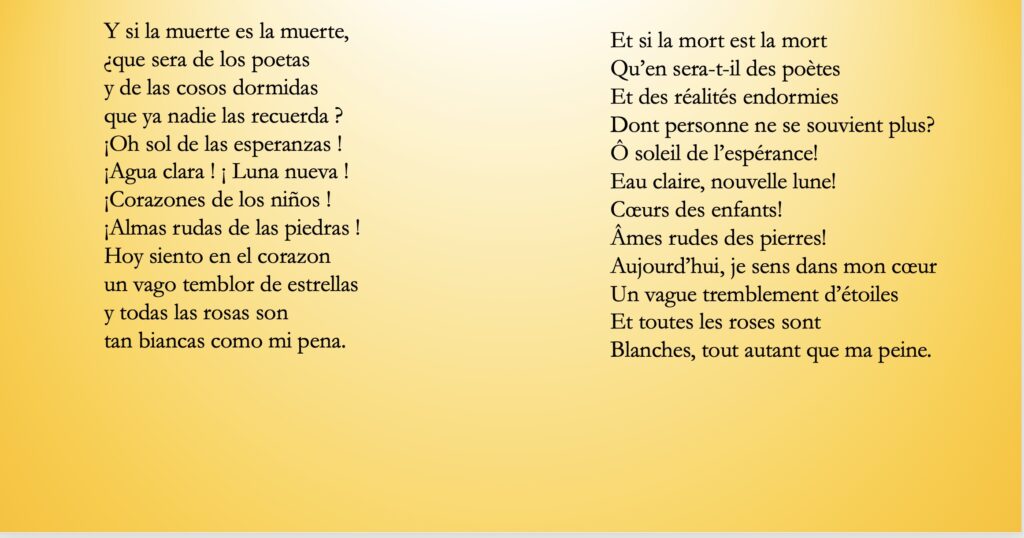 Y si la muerte es la muerte,
¿que sera de los poetas
y de las cosos dormidas
que ya nadie las recuerda ?
¡Oh sol de las esperanzas !
¡Agua clara ! ¡ Luna nueva !
¡Corazones de los niños !
¡Almas rudas de las piedras !
Hoy siento en el corazon
un vago temblor de estrellas
y todas las rosas son
tan biancas como mi pena.

Et si la mort est la mort
Qu'en sera-t-il des poètes
Et des réalités endormies
Dont personne ne se souvient plus?
Ô soleil de l'espérance!
Eau claire, nouvelle lune!
Cœurs des enfants!
Âmes rudes des pierres!
Aujourd'hui, je sens dans mon cœur
Un vague tremblement d'étoiles
Et toutes les roses sont
Blanches, tout autant que ma peine.